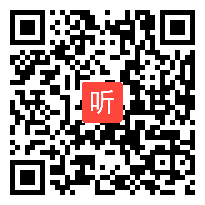 听